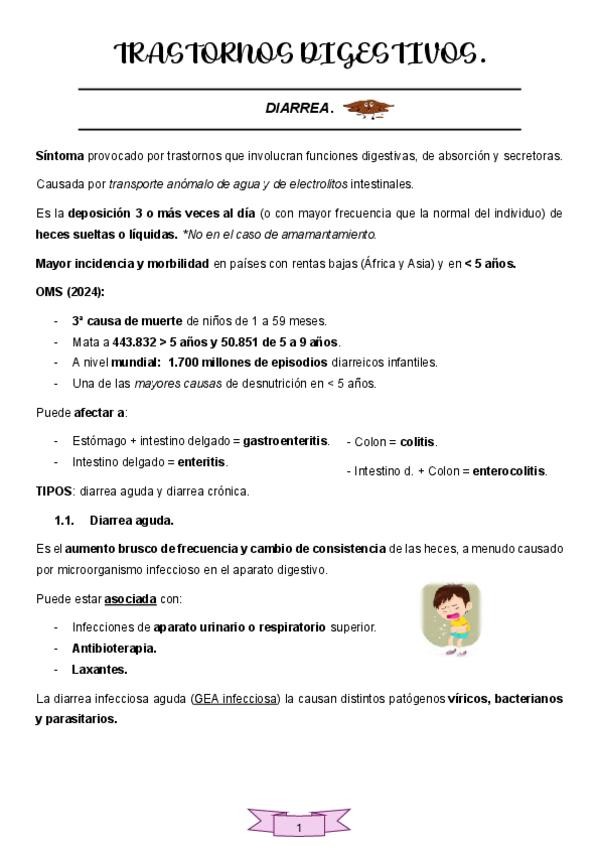 TRASTORNOS DIGESTIVOS.

DIARREA.

Síntoma provocado por trastornos que involucran funciones digestivas, de absorción y secretoras.

Causada por transporte anómalo de agua y de electrolitos intestinales.

Es la deposición 3 o más veces al día (o con mayor frecuencia que la normal del individuo) de heces sueltas o líquidas. *No en el caso de amamantamiento.

Mayor incidencia y morbilidad en países con rentas bajas (África y Asia) y en < 5 años.

OMS (2024):

- 3ª causa de muerte de niños de 1 a 59 meses.
- Mata a 443.832 > 5 años y 50.851 de 5 a 9 años.
- A nivel mundial: 1.700 millones de episodios diarreicos infantiles.
- Una de las mayores causas de desnutrición en < 5 años.

Puede afectar a:

- Estómago + intestino delgado = gastroenteritis.
- Intestino delgado = enteritis.

- Colon = colitis.

- Intestino d. + Colon = enterocolitis.

TIPOS: diarrea aguda y diarrea crónica.

1.1. Diarrea aguda.

Es el aumento brusco de frecuencia y cambio de consistencia de las heces, a menudo causado por microorganismo infeccioso en el aparato digestivo.

Puede estar asociada con:

- Infecciones de aparato urinario o respiratorio superior.
- Antibioterapia.
- Laxantes.

La diarrea infecciosa aguda (GEA infecciosa) la causan distintos patógenos víricos, bacterianos y parasitarios.

1